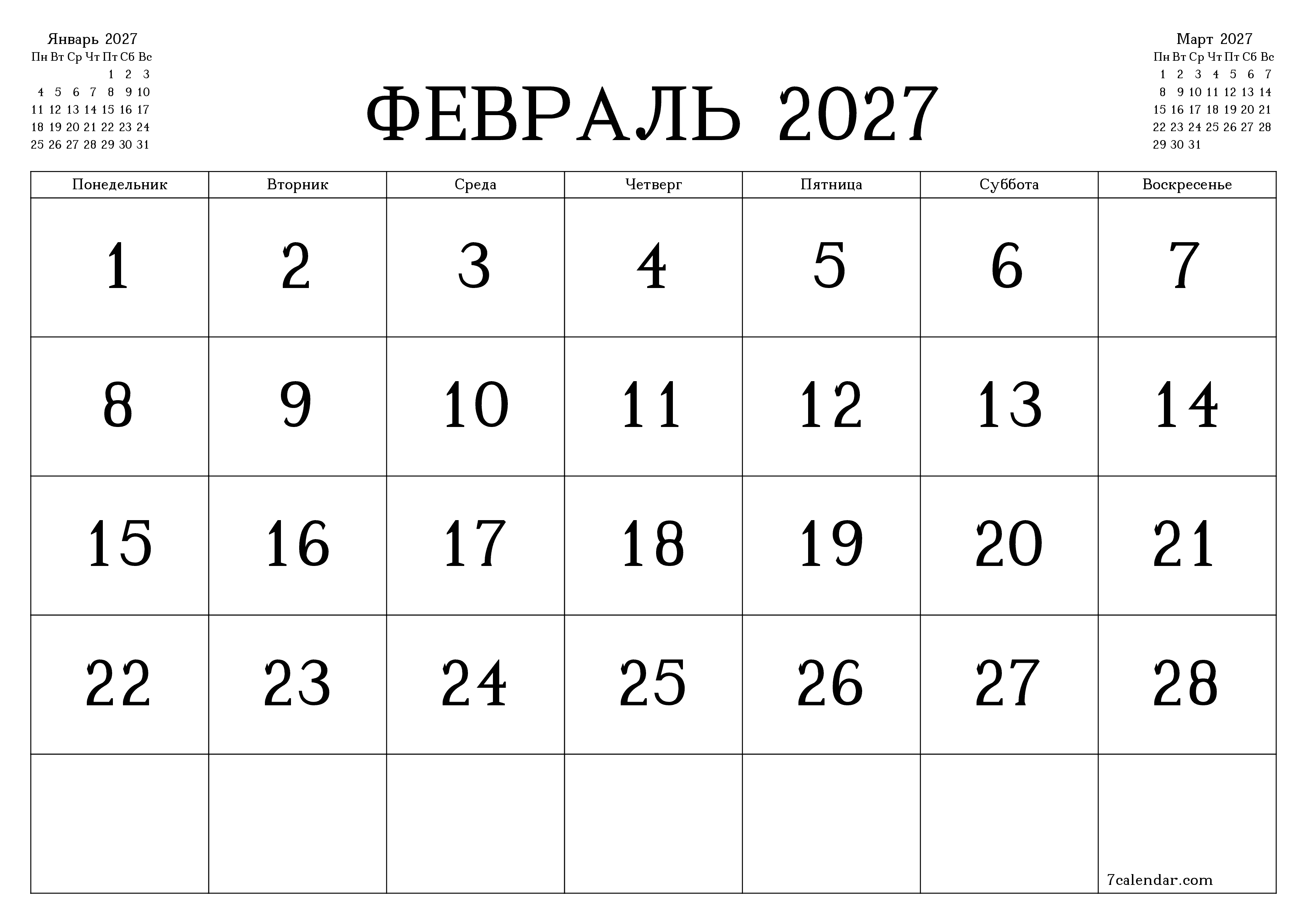 Январь 2027

| Пн | Вт | Ср | Чт | Пт | Сб | Вс |
|---|---|---|---|---|---|---|
| | | | | 1 | 2 | 3 |
| 4 | 5 | 6 | 7 | 8 | 9 | 10 |
| 11 | 12 | 13 | 14 | 15 | 16 | 17 |
| 18 | 19 | 20 | 21 | 22 | 23 | 24 |
| 25 | 26 | 27 | 28 | 29 | 30 | 31 |

ФЕВРАЛЬ 2027

Март 2027

| Пн | Вт | Ср | Чт | Пт | Сб | Вс |
|---|---|---|---|---|---|---|
| 1 | 2 | 3 | 4 | 5 | 6 | 7 |
| 8 | 9 | 10 | 11 | 12 | 13 | 14 |
| 15 | 16 | 17 | 18 | 19 | 20 | 21 |
| 22 | 23 | 24 | 25 | 26 | 27 | 28 |
| 29 | 30 | 31 | | | | |

| Понедельник | Вторник | Среда | Четверг | Пятница | Суббота | Воскресенье |
|---|---|---|---|---|---|---|
| 1 | 2 | 3 | 4 | 5 | 6 | 7 |
| 8 | 9 | 10 | 11 | 12 | 13 | 14 |
| 15 | 16 | 17 | 18 | 19 | 20 | 21 |
| 22 | 23 | 24 | 25 | 26 | 27 | 28 |
| | | | | | | 7calendar.com |